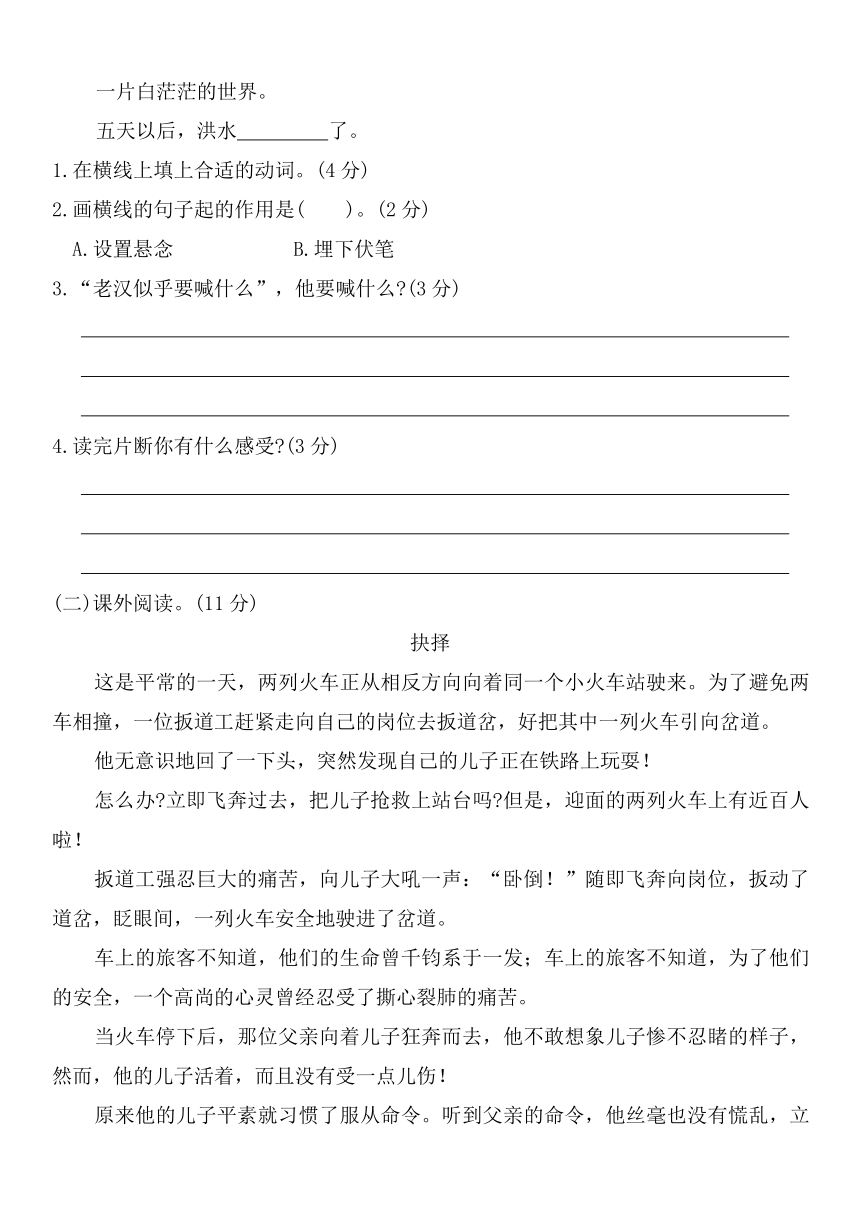 一片白茫茫的世界。

五天以后，洪水________了。

1.在横线上填上合适的动词。(4 分)

2.画横线的句子起的作用是(　　)。(2 分)

A.设置悬念　　　　B.埋下伏笔

3.“老汉似乎要喊什么”，他要喊什么?(3 分)

4.读完片断你有什么感受?(3 分)

(二)课外阅读。(11 分)

抉择

这是平常的一天，两列火车正从相反方向向着同一个小火车站驶来。为了避免两车相撞，一位扳道工赶紧走向自己的岗位去扳道岔，好把其中一列火车引向岔道。

他无意识地回了一下头，突然发现自己的儿子正在铁路上玩耍！

怎么办?立即飞奔过去，把儿子抢救上站台吗?但是，迎面的两列火车上有近百人啦！

扳道工强忍巨大的痛苦，向儿子大吼一声：“卧倒！”随即飞奔向岗位，扳动了道岔，眨眼间，一列火车安全地驶进了岔道。

车上的旅客不知道，他们的生命曾千钧系于一发；车上的旅客不知道，为了他们的安全，一个高尚的心灵曾经忍受了撕心裂肺的痛苦。

当火车停下后，那位父亲向着儿子狂奔而去，他不敢想象儿子惨不忍睹的样子，然而，他的儿子活着，而且没有受一点儿伤！

原来他的儿子平素就习惯了服从命令。听到父亲的命令，他丝毫也没有慌乱，立